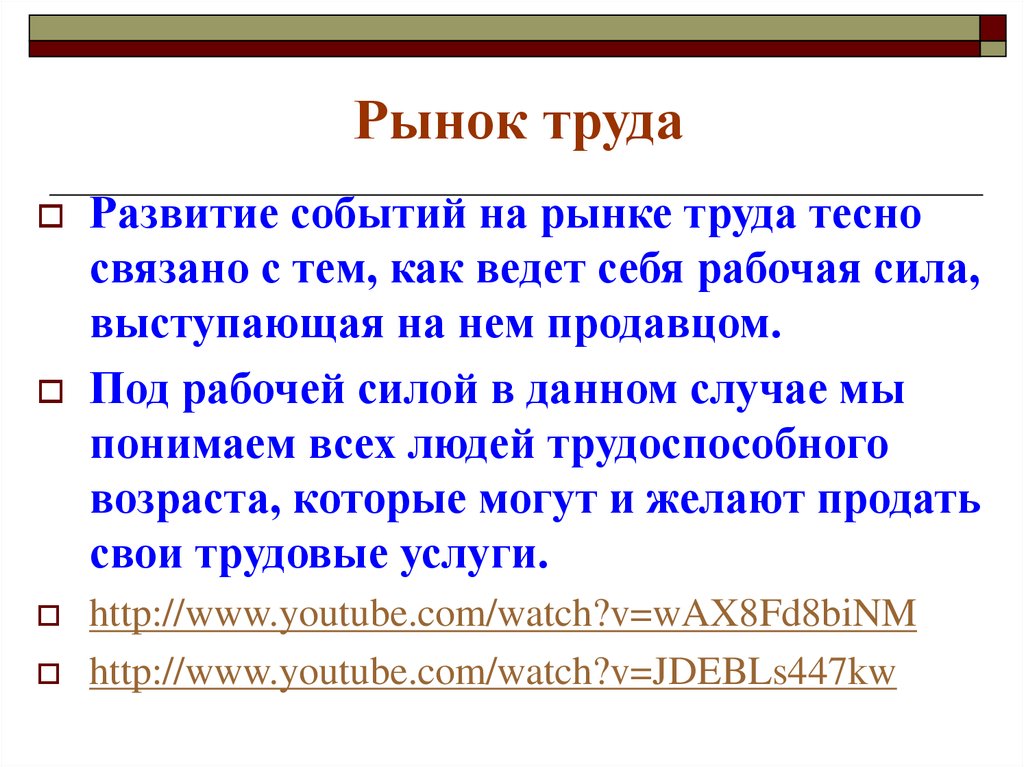 Рынок труда

Развитие событий на рынке труда тесно связано с тем, как ведет себя рабочая сила, выступающая на нем продавцом.

Под рабочей силой в данном случае мы понимаем всех людей трудоспособного возраста, которые могут и желают продать свои трудовые услуги.

http://www.youtube.com/watch?v=wAX8Fd8biNM

http://www.youtube.com/watch?v=JDEBLs447kw